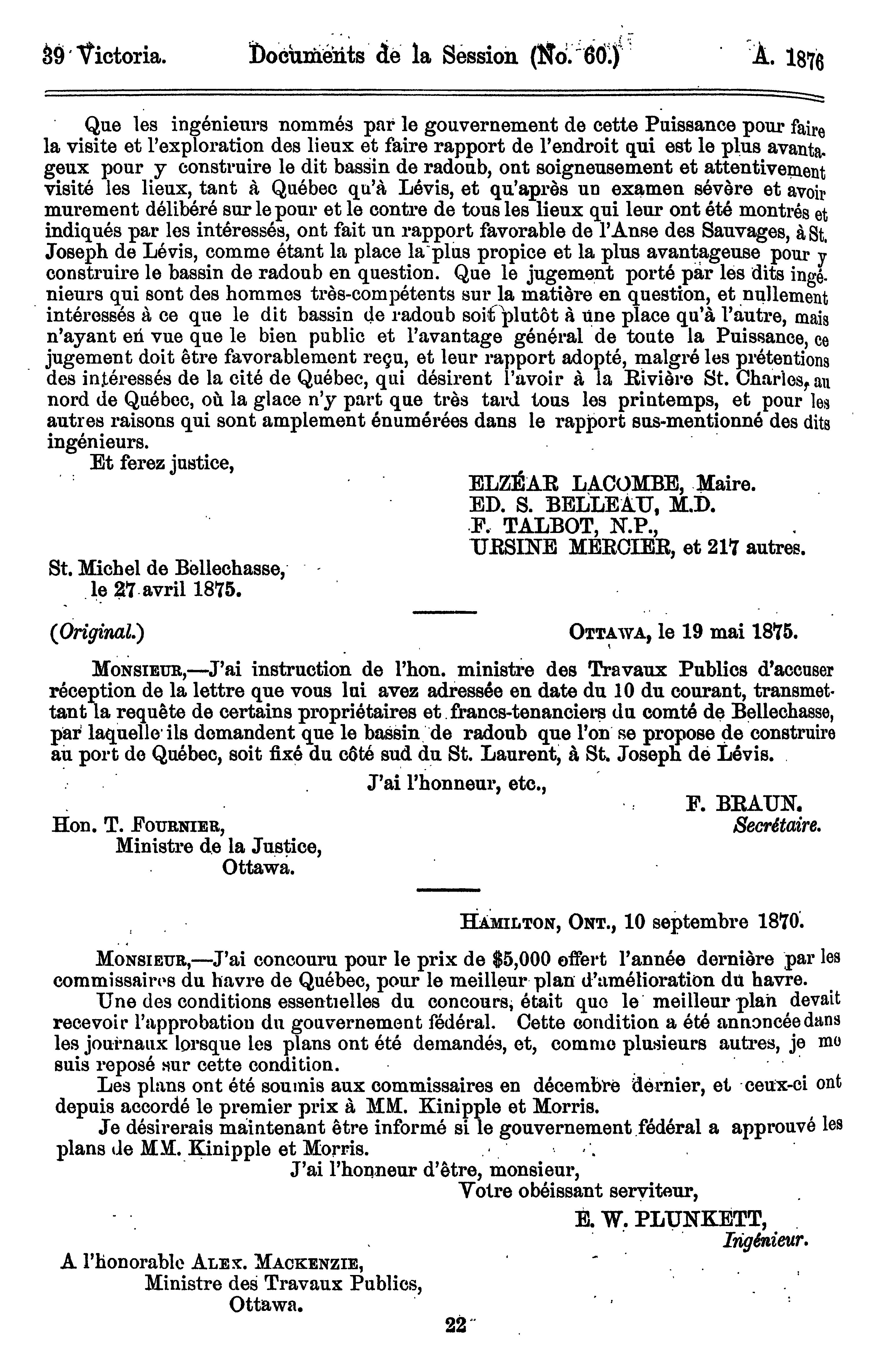 39 Victoria. Documents de la Session (No. 60.) A. 1876

Que les ingénieurs nommés par le gouvernement de cette Puissance pour faire la visite et l'exploration des lieux et faire rapport de l'endroit qui est le plus avantageux pour y construire le dit bassin de radoub, ont soigneusement et attentivement visité les lieux, tant à Québec qu'à Lévis, et qu'après un examen sévère et avoir murement délibéré sur le pour et le contre de tous les lieux qui leur ont été montrés et indiqués par les intéressés, ont fait un rapport favorable de l'Anse des Sauvages, à St. Joseph de Lévis, comme étant la place la plus propice et la plus avantageuse pour y construire le bassin de radoub en question. Que le jugement porté par les dits ingénieurs qui sont des hommes très-compétents sur la matière en question, et nullement intéressés à ce que le dit bassin de radoub soit plutôt à une place qu'à l'autre, mais n'ayant en vue que le bien public et l'avantage général de toute la Puissance, ce jugement doit être favorablement reçu, et leur rapport adopté, malgré les prétentions des intéressés de la cité de Québec, qui désirent l'avoir à la Rivière St. Charles, au nord de Québec, où la glace n'y part que très tard tous les printemps, et pour les autres raisons qui sont amplement énumérées dans le rapport sus-mentionné des dits ingénieurs.

Et ferez justice,

ELZÉAR LACOMBE, Maire.
ED. S. BELLEAU, M.D.
F. TALBOT, N.P.,
URSINE MERCIER, et 217 autres.

St. Michel de Bellechasse,
le 27 avril 1875.

(Original.) OTTAWA, le 19 mai 1875.

MONSIEUR,—J'ai instruction de l'hon. ministre des Travaux Publics d'accuser réception de la lettre que vous lui avez adressée en date du 10 du courant, transmettant la requête de certains propriétaires et francs-tenanciers du comté de Bellechasse, par laquelle ils demandent que le bassin de radoub que l'on se propose de construire au port de Québec, soit fixé du côté sud du St. Laurent, à St. Joseph de Lévis.

J'ai l'honneur, etc.,

F. BRAUN.
Secrétaire.

Hon. T. FOURNIER,
Ministre de la Justice,
Ottawa.

HAMILTON, ONT., 10 septembre 1870.

MONSIEUR,—J'ai concouru pour le prix de $5,000 offert l'année dernière par les commissaires du havre de Québec, pour le meilleur plan d'amélioration du havre.

Une des conditions essentielles du concours, était que le meilleur plan devait recevoir l'approbation du gouvernement fédéral. Cette condition a été annoncée dans les journaux lorsque les plans ont été demandés, et, comme plusieurs autres, je me suis reposé sur cette condition.

Les plans ont été soumis aux commissaires en décembre dernier, et ceux-ci ont depuis accordé le premier prix à MM. Kinipple et Morris.

Je désirerais maintenant être informé si le gouvernement fédéral a approuvé les plans de MM. Kinipple et Morris.

J'ai l'honneur d'être, monsieur,
Votre obéissant serviteur,

E. W. PLUNKETT,
Ingénieur.

A l'honorable ALEX. MACKENZIE,
Ministre des Travaux Publics,
Ottawa.

22